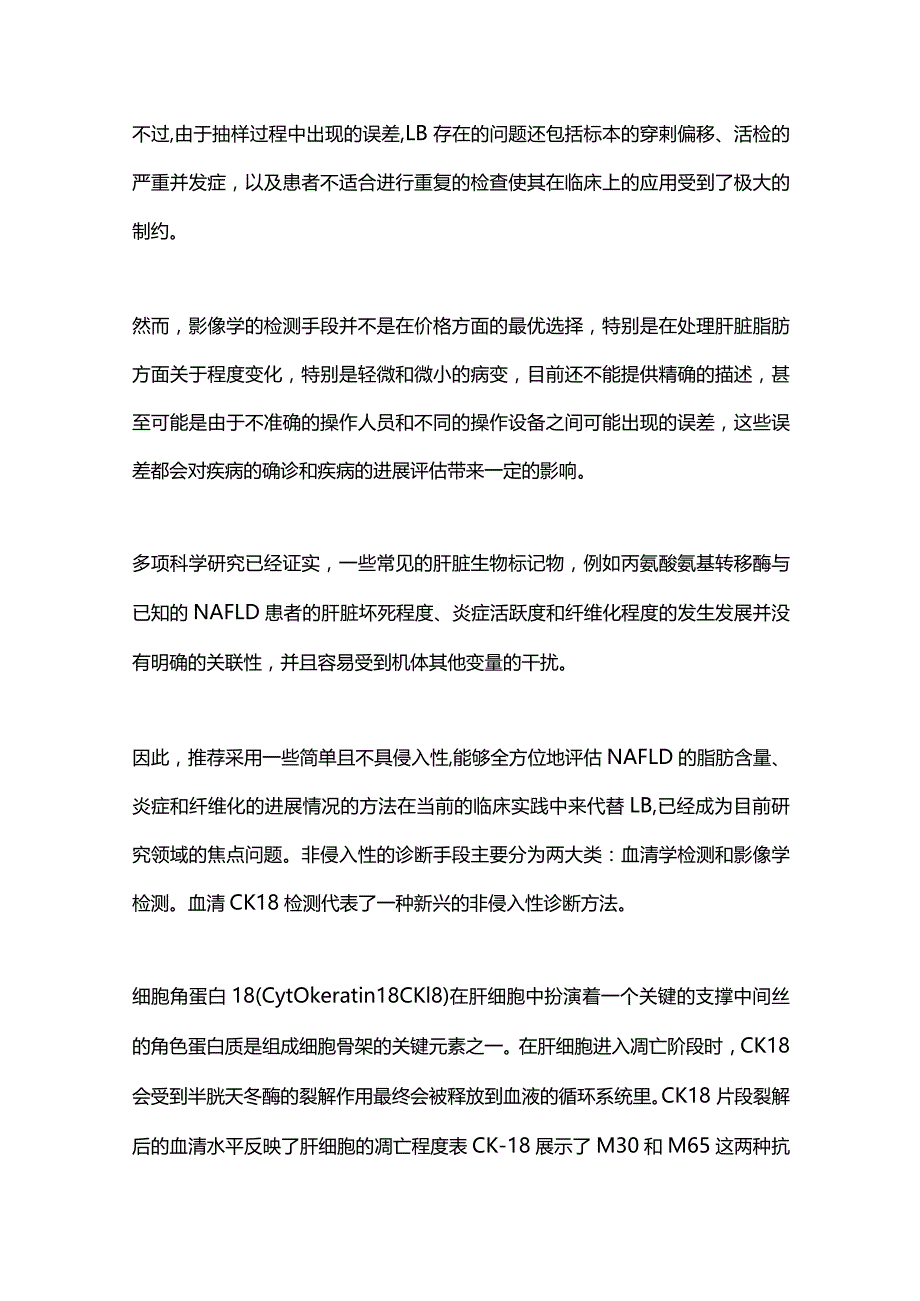 不过,由于抽样过程中出现的误差,LB 存在的问题还包括标本的穿刺偏移、活检的严重并发症，以及患者不适合进行重复的检查使其在临床上的应用受到了极大的制约。

然而，影像学的检测手段并不是在价格方面的最优选择，特别是在处理肝脏脂肪方面关于程度变化，特别是轻微和微小的病变，目前还不能提供精确的描述，甚至可能是由于不准确的操作人员和不同的操作设备之间可能出现的误差，这些误差都会对疾病的确诊和疾病的进展评估带来一定的影响。

多项科学研究已经证实，一些常见的肝脏生物标记物，例如丙氨酸氨基转移酶与已知的 NAFLD 患者的肝脏坏死程度、炎症活跃度和纤维化程度的发生发展并没有明确的关联性，并且容易受到机体其他变量的干扰。

因此，推荐采用一些简单且不具侵入性,能够全方位地评估 NAFLD 的脂肪含量、炎症和纤维化的进展情况的方法在当前的临床实践中来代替 LB,已经成为目前研究领域的焦点问题。非侵入性的诊断手段主要分为两大类：血清学检测和影像学检测。血清 CK18 检测代表了一种新兴的非侵入性诊断方法。

细胞角蛋白 18(CytOkeratin18CKl8)在肝细胞中扮演着一个关键的支撑中间丝的角色蛋白质是组成细胞骨架的关键元素之一。在肝细胞进入凋亡阶段时，CK18 会受到半胱天冬酶的裂解作用最终会被释放到血液的循环系统里。CK18 片段裂解后的血清水平反映了肝细胞的凋亡程度表 CK-18 展示了 M30 和 M65 这两种抗